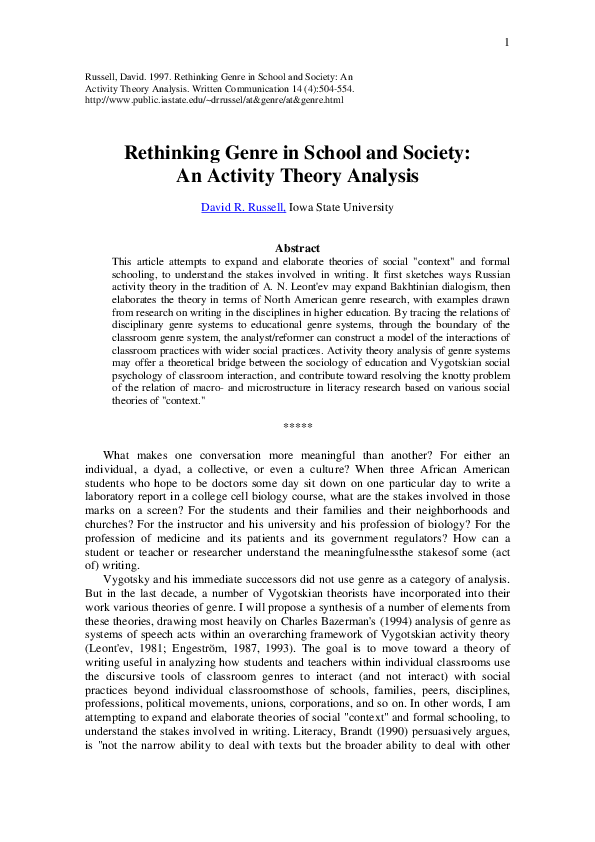 1

Russell, David. 1997. Rethinking Genre in School and Society: An Activity Theory Analysis. Written Communication 14 (4):504-554. http://www.public.iastate.edu/~drrussel/at&genre/at&genre.html

Rethinking Genre in School and Society: An Activity Theory Analysis

David R. Russell, Iowa State University

Abstract

This article attempts to expand and elaborate theories of social "context" and formal schooling, to understand the stakes involved in writing. It first sketches ways Russian activity theory in the tradition of A. N. Leont'ev may expand Bakhtinian dialogism, then elaborates the theory in terms of North American genre research, with examples drawn from research on writing in the disciplines in higher education. By tracing the relations of disciplinary genre systems to educational genre systems, through the boundary of the classroom genre system, the analyst/reformer can construct a model of the interactions of classroom practices with wider social practices. Activity theory analysis of genre systems may offer a theoretical bridge between the sociology of education and Vygotskian social psychology of classroom interaction, and contribute toward resolving the knotty problem of the relation of macro- and microstructure in literacy research based on various social theories of "context."

*****

What makes one conversation more meaningful than another? For either an individual, a dyad, a collective, or even a culture? When three African American students who hope to be doctors some day sit down on one particular day to write a laboratory report in a college cell biology course, what are the stakes involved in those marks on a screen? For the students and their families and their neighborhoods and churches? For the instructor and his university and his profession of biology? For the profession of medicine and its patients and its government regulators? How can a student or teacher or researcher understand the meaningfulnessthe stakesof some (act of) writing.

Vygotsky and his immediate successors did not use genre as a category of analysis. But in the last decade, a number of Vygotskian theorists have incorporated into their work various theories of genre. I will propose a synthesis of a number of elements from these theories, drawing most heavily on Charles Bazerman's (1994) analysis of genre as systems of speech acts within an overarching framework of Vygotskian activity theory (Leont'ev, 1981; Engeström, 1987, 1993). The goal is to move toward a theory of writing useful in analyzing how students and teachers within individual classrooms use the discursive tools of classroom genres to interact (and not interact) with social practices beyond individual classroomsthose of schools, families, peers, disciplines, professions, political movements, unions, corporations, and so on. In other words, I am attempting to expand and elaborate theories of social "context" and formal schooling, to understand the stakes involved in writing. Literacy, Brandt (1990) persuasively argues, is "not the narrow ability to deal with texts but the broader ability to deal with other